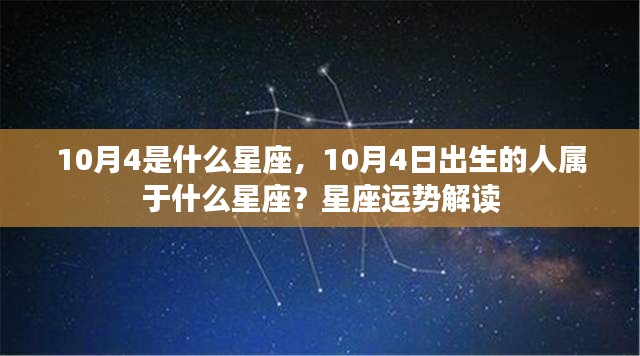 10月4是什么星座，10月4日出生的人属于什么星座？星座运势解读